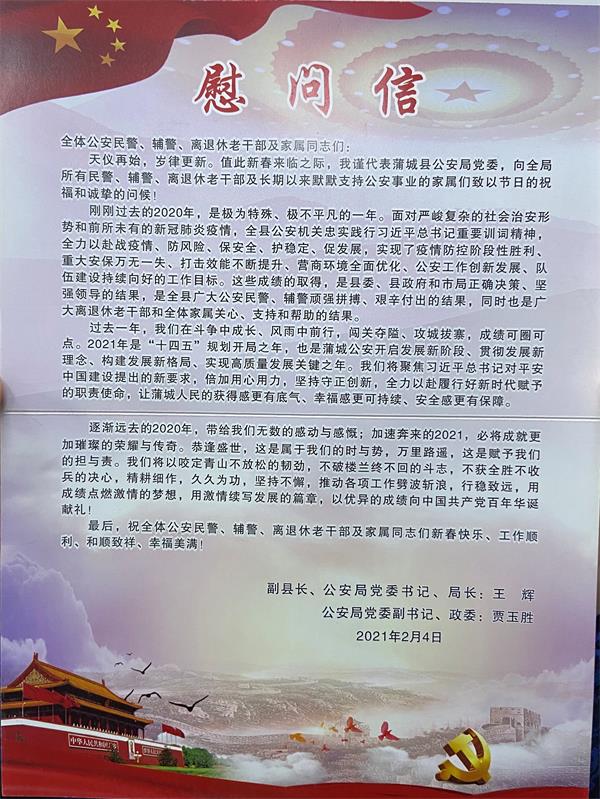 慰问信

全体公安民警、辅警、离退休老干部及家属同志们：

天仪再始，岁律更新。值此新春来临之际，我谨代表蒲城县公安局党委，向全局所有民警、辅警、离退休老干部及长期以来默默支持公安事业的家属们致以节日的祝福和诚挚的问候！

刚刚过去的2020年，是极为特殊、极不平凡的一年。面对严峻复杂的社会治安形势和前所未有的新冠肺炎疫情，全县公安机关忠实践行习近平总书记重要训词精神，全力以赴战疫情、防风险、保安全、护稳定、促发展，实现了疫情防控阶段性胜利、重大安保万无一失、打击效能不断提升、营商环境全面优化、公安工作创新发展、队伍建设持续向好的工作目标。这些成绩的取得，是县委、县政府和市局正确决策、坚强领导的结果，是全县广大公安民警、辅警顽强拼搏、艰辛付出的结果，同时也是广大离退休老干部和全体家属关心、支持和帮助的结果。

过去一年，我们在斗争中成长、风雨中前行，闯关夺隘、攻城拔寨，成绩可圈可点。2021年是“十四五”规划开局之年，也是蒲城公安开启发展新阶段、贯彻发展新理念、构建发展新格局、实现高质量发展关键之年。我们将聚焦习近平总书记对平安中国建设提出的新要求，倍加用心用力，坚持守正创新，全力以赴履行好新时代赋予的职责使命，让蒲城人民的获得感更有底气、幸福感更可持续、安全感更有保障。

逐渐远去的2020年，带给我们无数的感动与感慨；加速奔来的2021，必将成就更加璀璨的荣耀与传奇。恭逢盛世，这是属于我们的时与势，万里路遥，这是赋予我们的担与责。我们将以咬定青山不放松的韧劲，不破楼兰终不回的斗志，不获全胜不收兵的决心，精耕细作，久久为功，坚持不懈，推动各项工作劈波斩浪，行稳致远，用成绩点燃激情的梦想，用激情续写发展的篇章，以优异的成绩向中国共产党百年华诞献礼！

最后，祝全体公安民警、辅警、离退休老干部及家属同志们新春快乐、工作顺利、和顺致祥、幸福美满！

副县长、公安局党委书记、局长：王　辉
公安局党委副书记、政委：贾玉胜
2021年2月4日

中华人民共和国万岁